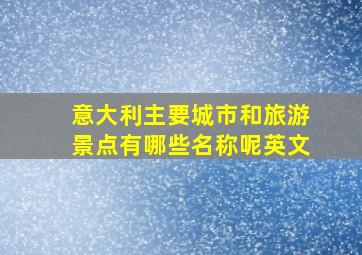 意大利主要城市和旅游景点有哪些名称呢英文